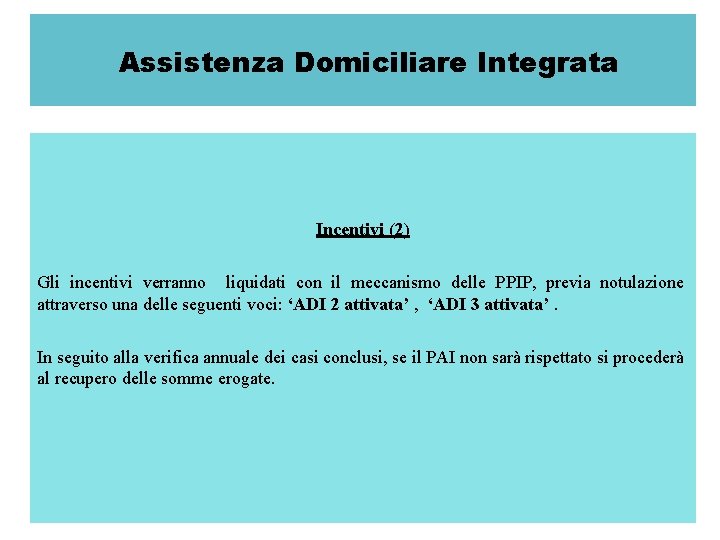 Assistenza Domiciliare Integrata

Incentivi (2)

Gli incentivi verranno liquidati con il meccanismo delle PPIP, previa notulazione attraverso una delle seguenti voci: 'ADI 2 attivata' , 'ADI 3 attivata' .

In seguito alla verifica annuale dei casi conclusi, se il PAI non sarà rispettato si procederà al recupero delle somme erogate.